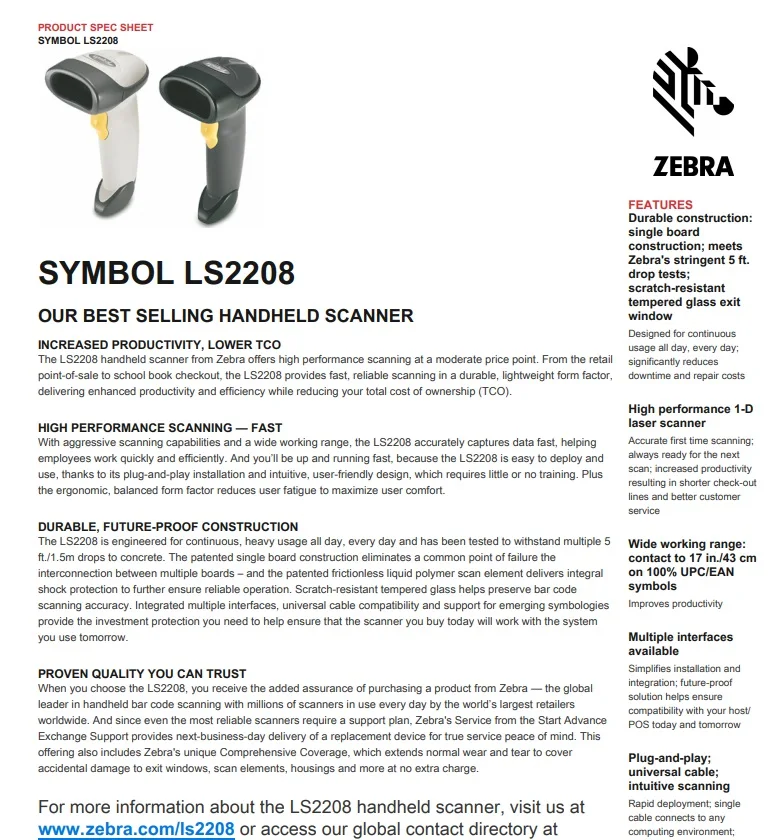 PRODUCT SPEC SHEET
SYMBOL LS2208

SYMBOL LS2208

OUR BEST SELLING HANDHELD SCANNER

INCREASED PRODUCTIVITY, LOWER TCO
The LS2208 handheld scanner from Zebra offers high performance scanning at a moderate price point. From the retail point-of-sale to school book checkout, the LS2208 provides fast, reliable scanning in a durable, lightweight form factor, delivering enhanced productivity and efficiency while reducing your total cost of ownership (TCO).

HIGH PERFORMANCE SCANNING — FAST
With aggressive scanning capabilities and a wide working range, the LS2208 accurately captures data fast, helping employees work quickly and efficiently. And you'll be up and running fast, because the LS2208 is easy to deploy and use, thanks to its plug-and-play installation and intuitive, user-friendly design, which requires little or no training. Plus the ergonomic, balanced form factor reduces user fatigue to maximize user comfort.

DURABLE, FUTURE-PROOF CONSTRUCTION
The LS2208 is engineered for continuous, heavy usage all day, every day and has been tested to withstand multiple 5 ft./1.5m drops to concrete. The patented single board construction eliminates a common point of failure the interconnection between multiple boards – and the patented frictionless liquid polymer scan element delivers integral shock protection to further ensure reliable operation. Scratch-resistant tempered glass helps preserve bar code scanning accuracy. Integrated multiple interfaces, universal cable compatibility and support for emerging symbologies provide the investment protection you need to help ensure that the scanner you buy today will work with the system you use tomorrow.

PROVEN QUALITY YOU CAN TRUST
When you choose the LS2208, you receive the added assurance of purchasing a product from Zebra — the global leader in handheld bar code scanning with millions of scanners in use every day by the world's largest retailers worldwide. And since even the most reliable scanners require a support plan, Zebra's Service from the Start Advance Exchange Support provides next-business-day delivery of a replacement device for true service peace of mind. This offering also includes Zebra's unique Comprehensive Coverage, which extends normal wear and tear to cover accidental damage to exit windows, scan elements, housings and more at no extra charge.

For more information about the LS2208 handheld scanner, visit us at www.zebra.com/ls2208 or access our global contact directory at

ZEBRA

FEATURES
Durable construction: single board construction; meets Zebra's stringent 5 ft. drop tests; scratch-resistant tempered glass exit window
Designed for continuous usage all day, every day; significantly reduces downtime and repair costs

High performance 1-D laser scanner
Accurate first time scanning; always ready for the next scan; increased productivity resulting in shorter check-out lines and better customer service

Wide working range: contact to 17 in./43 cm on 100% UPC/EAN symbols
Improves productivity

Multiple interfaces available
Simplifies installation and integration; future-proof solution helps ensure compatibility with your host/ POS today and tomorrow

Plug-and-play; universal cable; intuitive scanning
Rapid deployment; single cable connects to any computing environment;